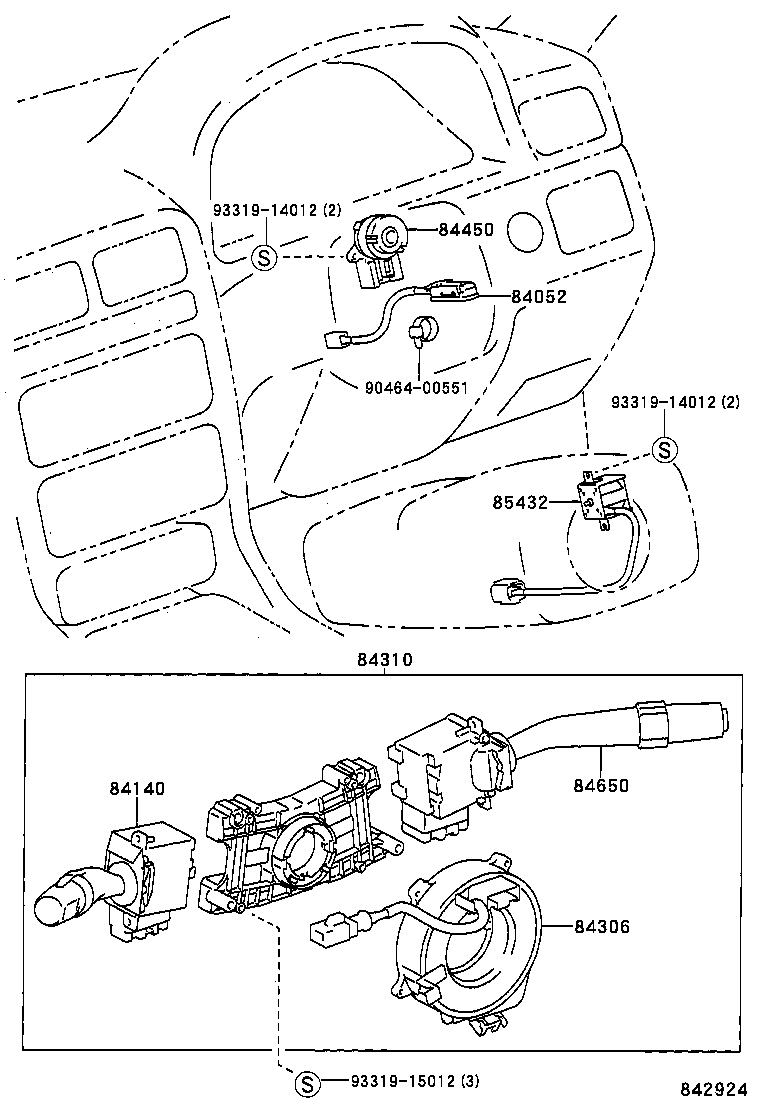 93319-14012 (2)
S
84450
84052
90464-00551
93319-14012 (2)
S
85432
84310
84140
84650
84306
S 93319-15012 (3)
842924